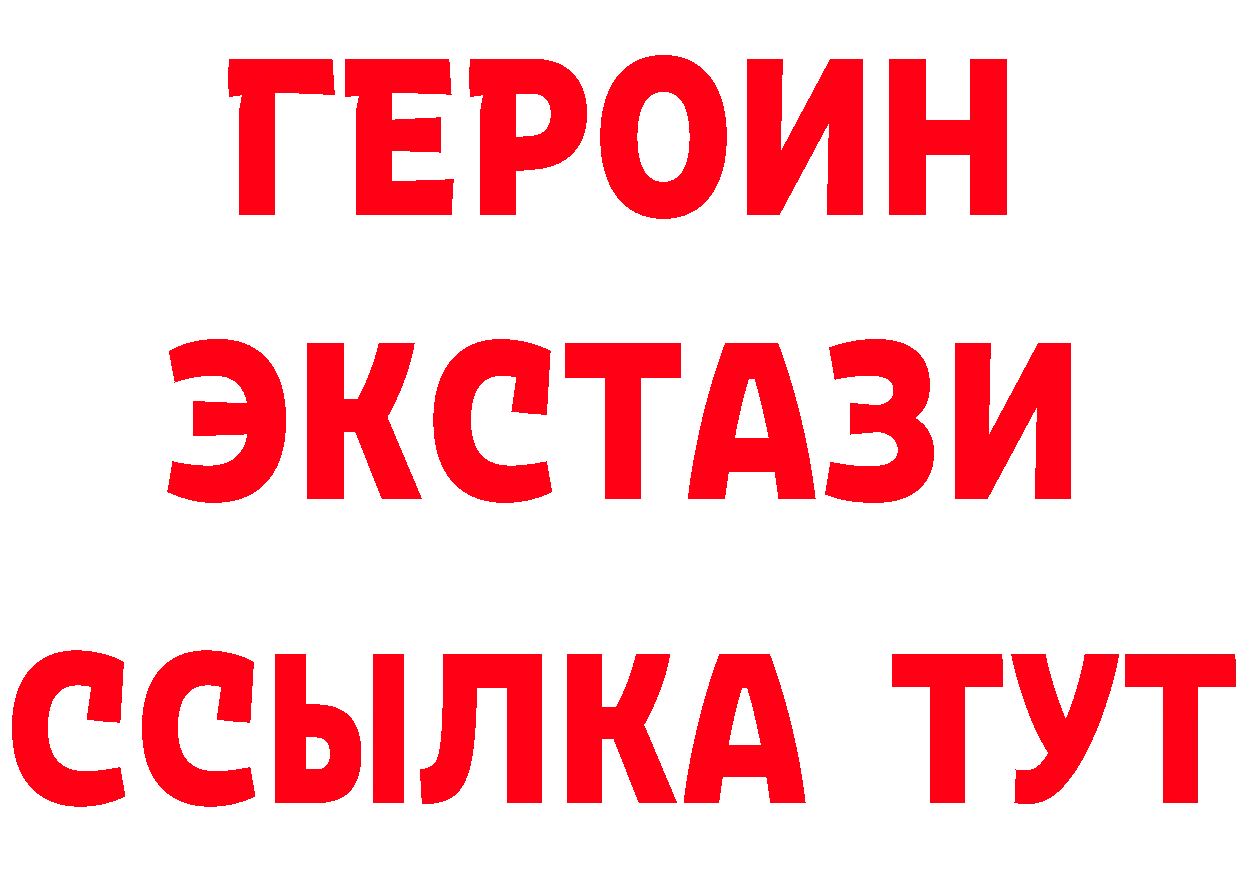 ГЕРОИН
ЭКСТАЗИ
ССЫЛКА ТУТ